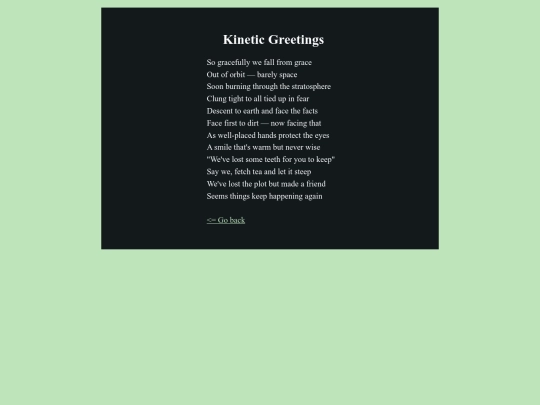 Kinetic Greetings

So gracefully we fall from grace
Out of orbit — barely space
Soon burning through the stratosphere
Clung tight to all tied up in fear
Descent to earth and face the facts
Face first to dirt — now facing that
As well-placed hands protect the eyes
A smile that's warm but never wise
"We've lost some teeth for you to keep"
Say we, fetch tea and let it steep
We've lost the plot but made a friend
Seems things keep happening again

<= Go back